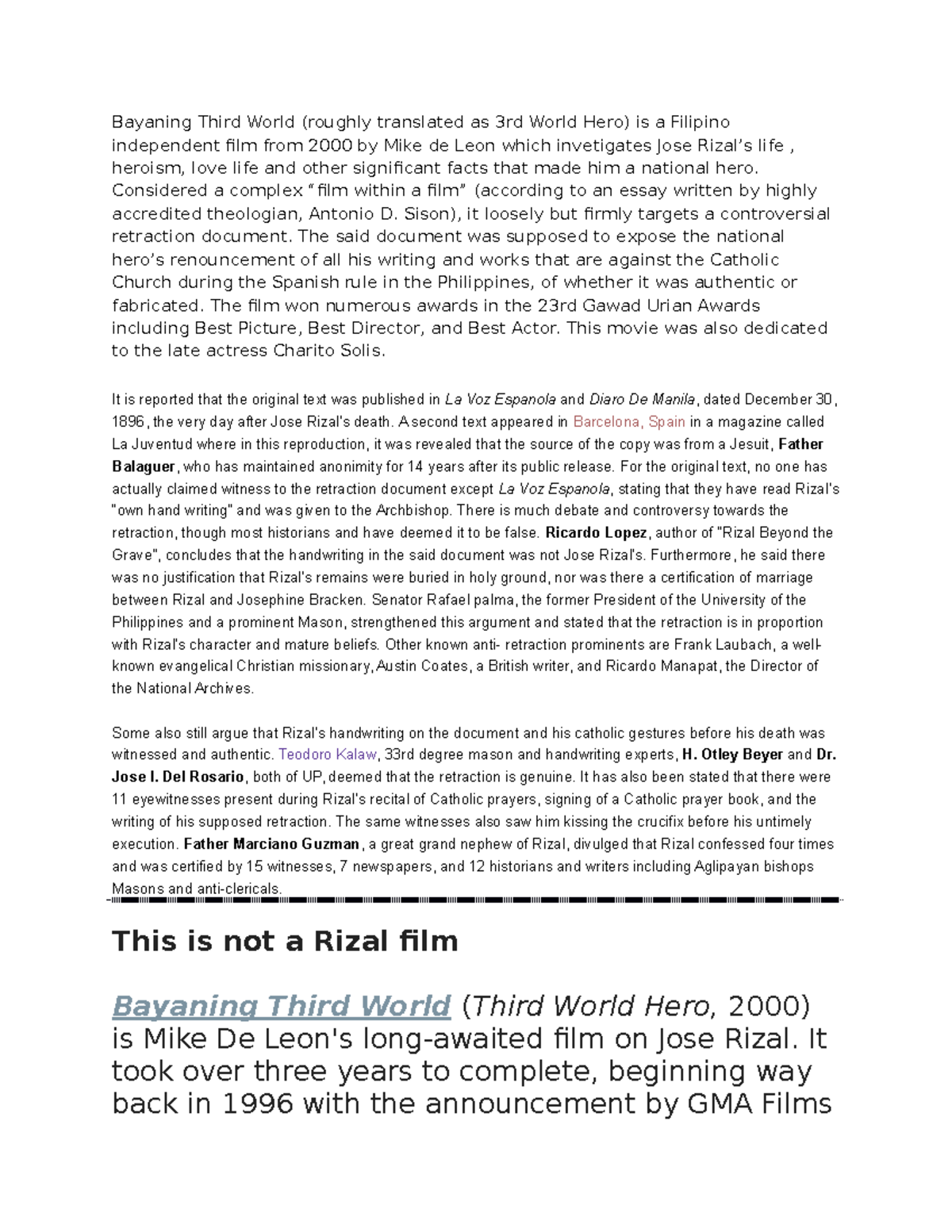 Bayaning Third World (roughly translated as 3rd World Hero) is a Filipino independent film from 2000 by Mike de Leon which invetigates Jose Rizal's life , heroism, love life and other significant facts that made him a national hero. Considered a complex "film within a film" (according to an essay written by highly accredited theologian, Antonio D. Sison), it loosely but firmly targets a controversial retraction document. The said document was supposed to expose the national hero's renouncement of all his writing and works that are against the Catholic Church during the Spanish rule in the Philippines, of whether it was authentic or fabricated. The film won numerous awards in the 23rd Gawad Urian Awards including Best Picture, Best Director, and Best Actor. This movie was also dedicated to the late actress Charito Solis.

It is reported that the original text was published in La Voz Espanola and Diaro De Manila, dated December 30, 1896, the very day after Jose Rizal's death. A second text appeared in Barcelona, Spain in a magazine called La Juventud where in this reproduction, it was revealed that the source of the copy was from a Jesuit, Father Balaguer, who has maintained anonimity for 14 years after its public release. For the original text, no one has actually claimed witness to the retraction document except La Voz Espanola, stating that they have read Rizal's "own hand writing" and was given to the Archbishop. There is much debate and controversy towards the retraction, though most historians and have deemed it to be false. Ricardo Lopez, author of "Rizal Beyond the Grave", concludes that the handwriting in the said document was not Jose Rizal's. Furthermore, he said there was no justification that Rizal's remains were buried in holy ground, nor was there a certification of marriage between Rizal and Josephine Bracken. Senator Rafael palma, the former President of the University of the Philippines and a prominent Mason, strengthened this argument and stated that the retraction is in proportion with Rizal's character and mature beliefs. Other known anti- retraction prominents are Frank Laubach, a well-known evangelical Christian missionary, Austin Coates, a British writer, and Ricardo Manapat, the Director of the National Archives.

Some also still argue that Rizal's handwriting on the document and his catholic gestures before his death was witnessed and authentic. Teodoro Kalaw, 33rd degree mason and handwriting experts, H. Otley Beyer and Dr. Jose I. Del Rosario, both of UP, deemed that the retraction is genuine. It has also been stated that there were 11 eyewitnesses present during Rizal's recital of Catholic prayers, signing of a Catholic prayer book, and the writing of his supposed retraction. The same witnesses also saw him kissing the crucifix before his untimely execution. Father Marciano Guzman, a great grand nephew of Rizal, divulged that Rizal confessed four times and was certified by 15 witnesses, 7 newspapers, and 12 historians and writers including Aglipayan bishops Masons and anti-clericals.

This is not a Rizal film

Bayaning Third World (Third World Hero, 2000) is Mike De Leon's long-awaited film on Jose Rizal. It took over three years to complete, beginning way back in 1996 with the announcement by GMA Films